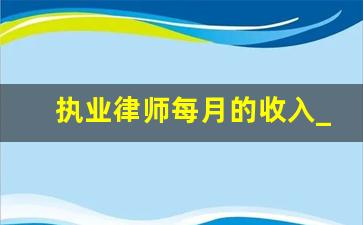 执业律师每月的收入_